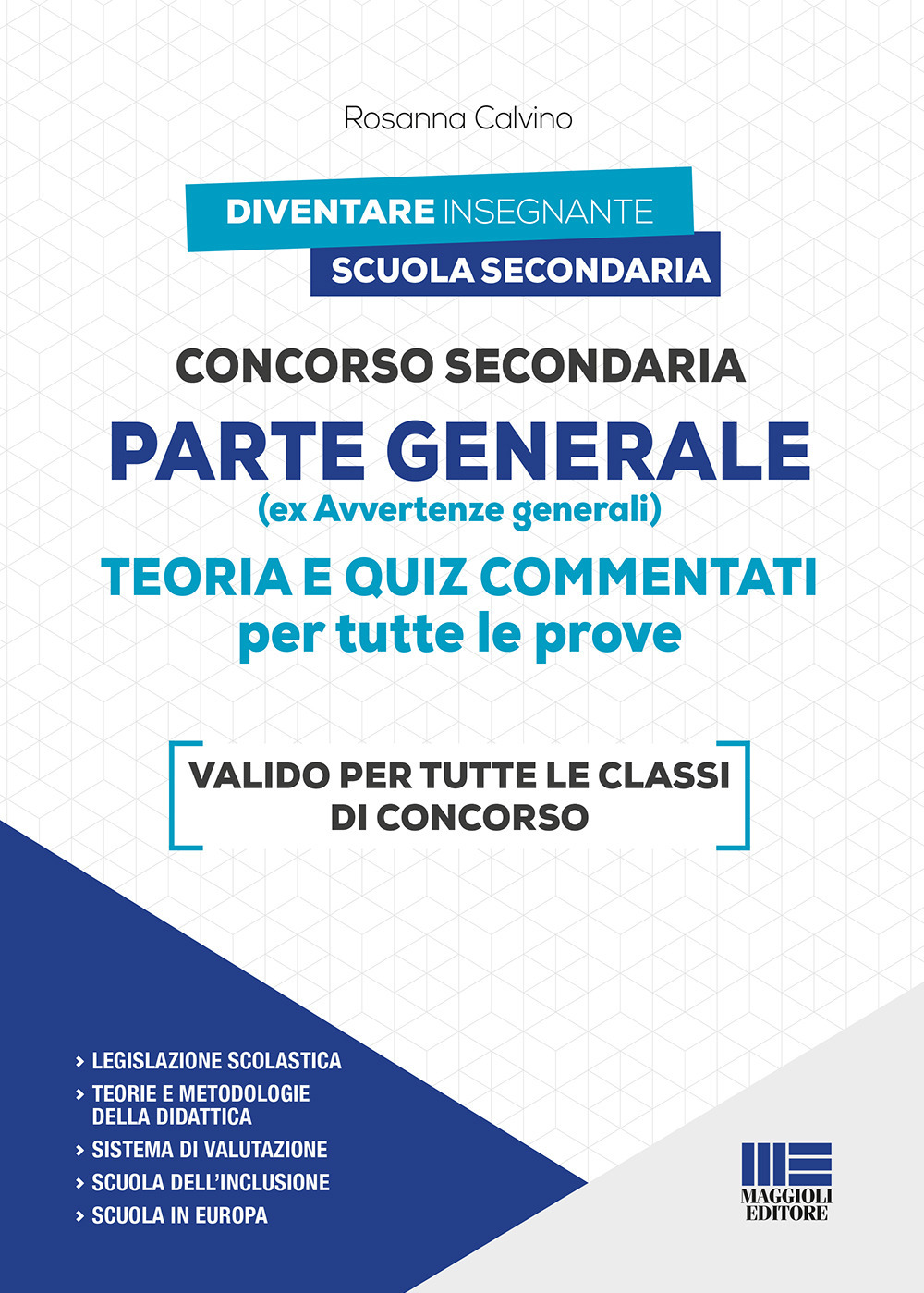 Rosanna Calvino

DIVENTARE INSEGNANTE
SCUOLA SECONDARIA

CONCORSO SECONDARIA
PARTE GENERALE
(ex Avvertenze generali)
TEORIA E QUIZ COMMENTATI
per tutte le prove

VALIDO PER TUTTE LE CLASSI DI CONCORSO

› LEGISLAZIONE SCOLASTICA
› TEORIE E METODOLOGIE DELLA DIDATTICA
› SISTEMA DI VALUTAZIONE
› SCUOLA DELL'INCLUSIONE
› SCUOLA IN EUROPA

MAGGIOLI EDITORE